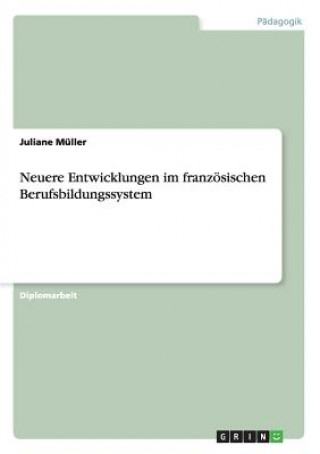 Pädagogik

Juliane Müller

Neuere Entwicklungen im französischen Berufsbildungssystem

Diplomarbeit

GRIN